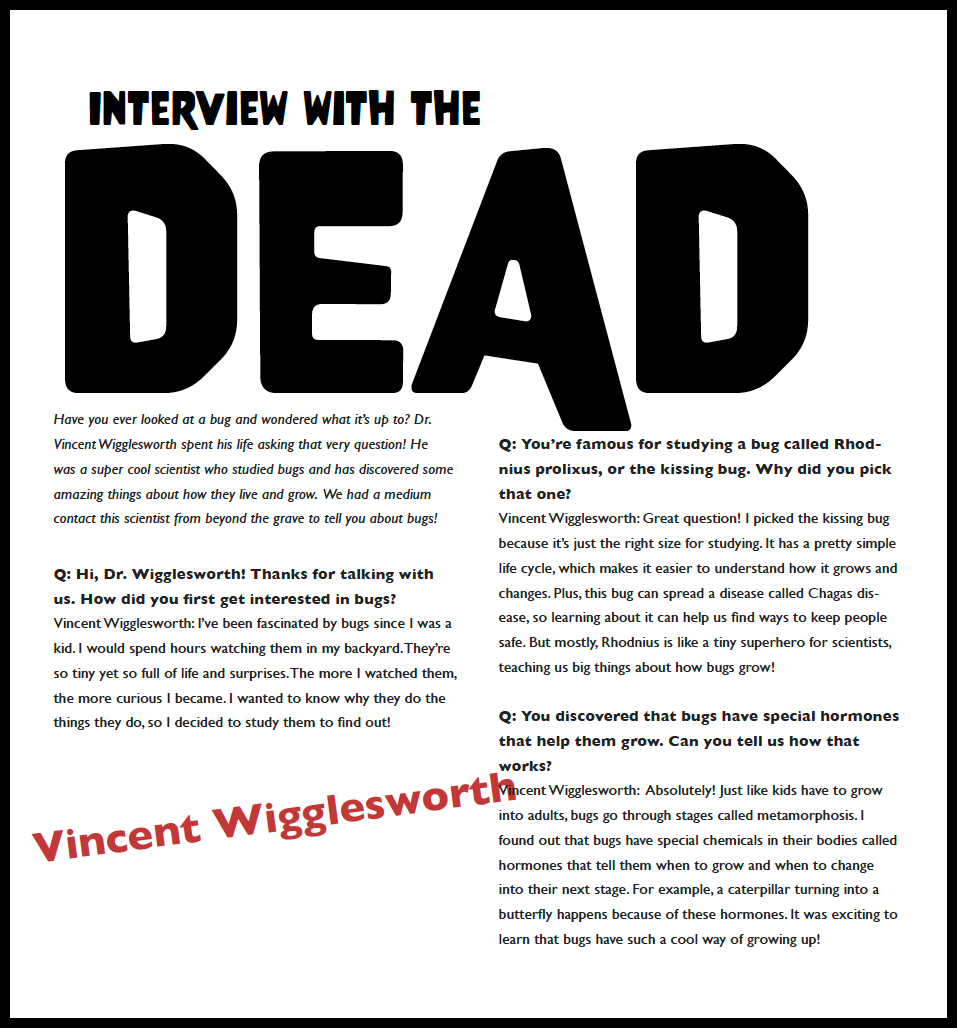 INTERVIEW WITH THE

DEAD

Have you ever looked at a bug and wondered what it's up to? Dr. Vincent Wigglesworth spent his life asking that very question! He was a super cool scientist who studied bugs and has discovered some amazing things about how they live and grow. We had a medium contact this scientist from beyond the grave to tell you about bugs!

Q: Hi, Dr. Wigglesworth! Thanks for talking with us. How did you first get interested in bugs?
Vincent Wigglesworth: I've been fascinated by bugs since I was a kid. I would spend hours watching them in my backyard. They're so tiny yet so full of life and surprises. The more I watched them, the more curious I became. I wanted to know why they do the things they do, so I decided to study them to find out!

Vincent Wigglesworth

Q: You're famous for studying a bug called Rhodnius prolixus, or the kissing bug. Why did you pick that one?
Vincent Wigglesworth: Great question! I picked the kissing bug because it's just the right size for studying. It has a pretty simple life cycle, which makes it easier to understand how it grows and changes. Plus, this bug can spread a disease called Chagas disease, so learning about it can help us find ways to keep people safe. But mostly, Rhodnius is like a tiny superhero for scientists, teaching us big things about how bugs grow!

Q: You discovered that bugs have special hormones that help them grow. Can you tell us how that works?
Vincent Wigglesworth: Absolutely! Just like kids have to grow into adults, bugs go through stages called metamorphosis. I found out that bugs have special chemicals in their bodies called hormones that tell them when to grow and when to change into their next stage. For example, a caterpillar turning into a butterfly happens because of these hormones. It was exciting to learn that bugs have such a cool way of growing up!